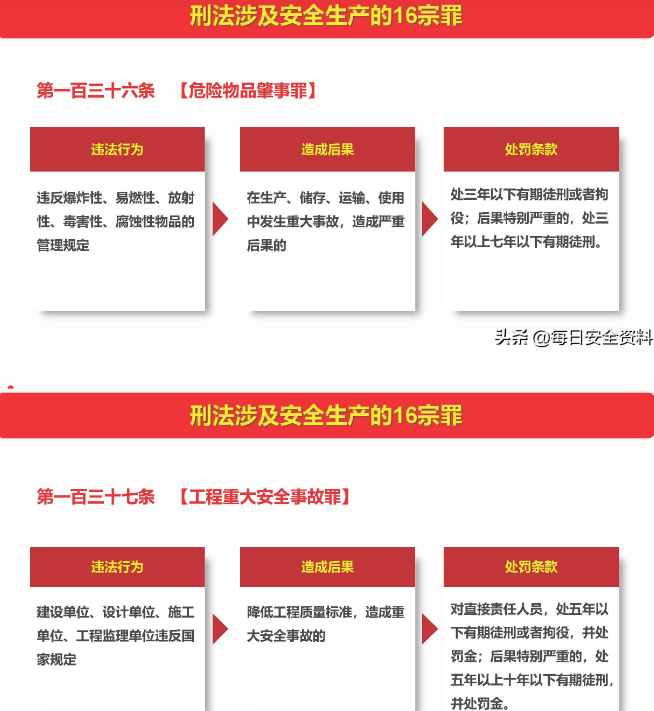 刑法涉及安全生产的16宗罪

第一百三十六条 【危险物品肇事罪】

违法行为

违反爆炸性、易燃性、放射性、毒害性、腐蚀性物品的管理规定

造成后果

在生产、储存、运输、使用中发生重大事故，造成严重后果的

处罚条款

处三年以下有期徒刑或者拘役；后果特别严重的，处三年以上七年以下有期徒刑。

头条 @每日安全资料

刑法涉及安全生产的16宗罪

第一百三十七条 【工程重大安全事故罪】

违法行为

建设单位、设计单位、施工单位、工程监理单位违反国家规定

造成后果

降低工程质量标准，造成重大安全事故的

处罚条款

对直接责任人员，处五年以下有期徒刑或者拘役，并处罚金；后果特别严重的，处五年以上十年以下有期徒刑，并处罚金。